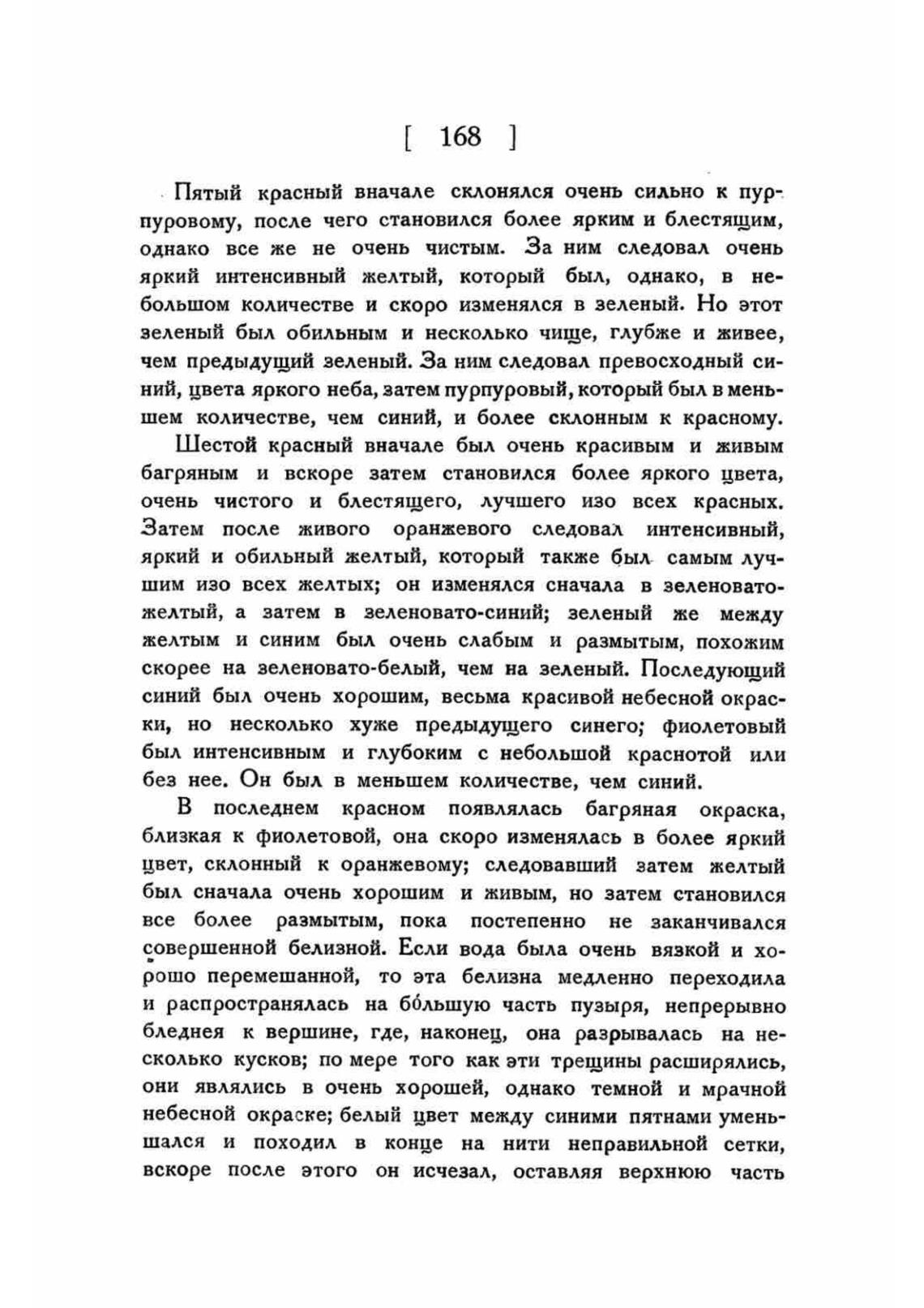 [ 168 ]

Пятый красный вначале склонялся очень сильно к пурпуровому, после чего становился более ярким и блестящим, однако все же не очень чистым. За ним следовал очень яркий интенсивный желтый, который был, однако, в небольшом количестве и скоро изменялся в зеленый. Но этот зеленый был обильным и несколько чище, глубже и живее, чем предыдущий зеленый. За ним следовал превосходный синий, цвета яркого неба, затем пурпуровый, который был в меньшем количестве, чем синий, и более склонным к красному.

Шестой красный вначале был очень красивым и живым багряным и вскоре затем становился более яркого цвета, очень чистого и блестящего, лучшего изо всех красных. Затем после живого оранжевого следовал интенсивный, яркий и обильный желтый, который также был самым лучшим изо всех желтых; он изменялся сначала в зеленовато-желтый, а затем в зеленовато-синий; зеленый же между желтым и синим был очень слабым и размытым, похожим скорее на зеленовато-белый, чем на зеленый. Последующий синий был очень хорошим, весьма красивой небесной окраски, но несколько хуже предыдущего синего; фиолетовый был интенсивным и глубоким с небольшой краснотой или без нее. Он был в меньшем количестве, чем синий.

В последнем красном появлялась багряная окраска, близкая к фиолетовой, она скоро изменялась в более яркий цвет, склонный к оранжевому; следовавший затем желтый был сначала очень хорошим и живым, но затем становился все более размытым, пока постепенно не заканчивался совершенной белизной. Если вода была очень вязкой и хорошо перемешанной, то эта белизна медленно переходила и распространялась на бо́льшую часть пузыря, непрерывно бледнея к вершине, где, наконец, она разрывалась на несколько кусков; по мере того как эти трещины расширялись, они являлись в очень хорошей, однако темной и мрачной небесной окраске; белый цвет между синими пятнами уменьшался и походил в конце на нити неправильной сетки, вскоре после этого он исчезал, оставляя верхнюю часть